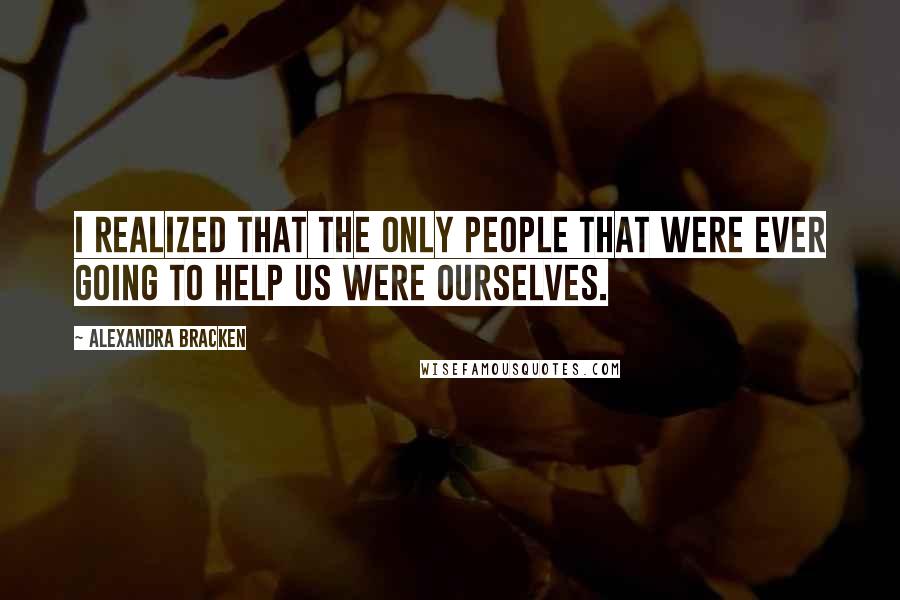 I REALIZED THAT THE ONLY PEOPLE THAT WERE EVER GOING TO HELP US WERE OURSELVES.

~ ALEXANDRA BRACKEN

WISEFAMOUSQUOTES.COM